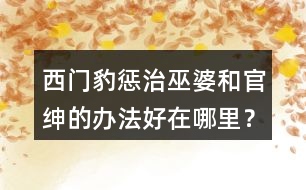 西门豹惩治巫婆和官绅的办法好在哪里？